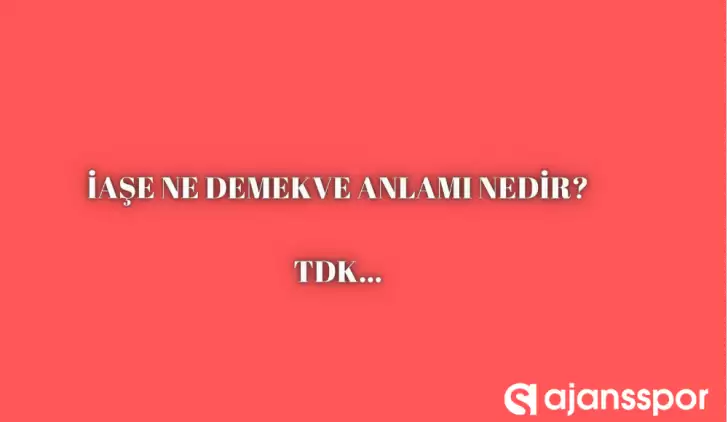 İAŞE NE DEMEKVE ANLAMI NEDİR?

TDK...

ajansspor